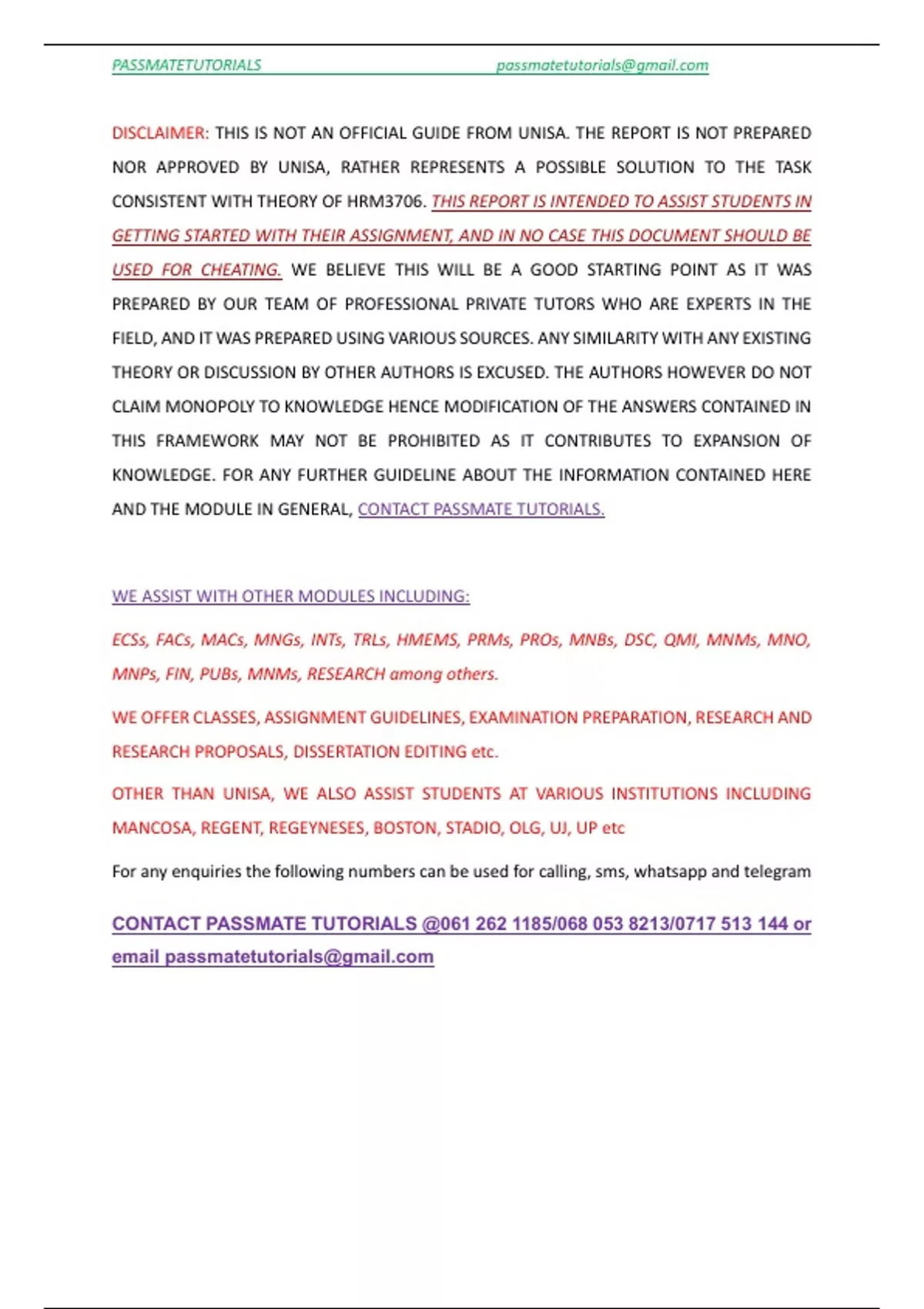 PASSMATETUTORIALS passmatetutorials@gmail.com

DISCLAIMER: THIS IS NOT AN OFFICIAL GUIDE FROM UNISA. THE REPORT IS NOT PREPARED NOR APPROVED BY UNISA, RATHER REPRESENTS A POSSIBLE SOLUTION TO THE TASK CONSISTENT WITH THEORY OF HRM3706. THIS REPORT IS INTENDED TO ASSIST STUDENTS IN GETTING STARTED WITH THEIR ASSIGNMENT, AND IN NO CASE THIS DOCUMENT SHOULD BE USED FOR CHEATING. WE BELIEVE THIS WILL BE A GOOD STARTING POINT AS IT WAS PREPARED BY OUR TEAM OF PROFESSIONAL PRIVATE TUTORS WHO ARE EXPERTS IN THE FIELD, AND IT WAS PREPARED USING VARIOUS SOURCES. ANY SIMILARITY WITH ANY EXISTING THEORY OR DISCUSSION BY OTHER AUTHORS IS EXCUSED. THE AUTHORS HOWEVER DO NOT CLAIM MONOPOLY TO KNOWLEDGE HENCE MODIFICATION OF THE ANSWERS CONTAINED IN THIS FRAMEWORK MAY NOT BE PROHIBITED AS IT CONTRIBUTES TO EXPANSION OF KNOWLEDGE. FOR ANY FURTHER GUIDELINE ABOUT THE INFORMATION CONTAINED HERE AND THE MODULE IN GENERAL, CONTACT PASSMATE TUTORIALS.

WE ASSIST WITH OTHER MODULES INCLUDING:

ECSs, FACs, MACs, MNGs, INTs, TRLs, HMEMS, PRMs, PROs, MNBs, DSC, QMI, MNMs, MNO, MNPs, FIN, PUBs, MNMs, RESEARCH among others.

WE OFFER CLASSES, ASSIGNMENT GUIDELINES, EXAMINATION PREPARATION, RESEARCH AND RESEARCH PROPOSALS, DISSERTATION EDITING etc.

OTHER THAN UNISA, WE ALSO ASSIST STUDENTS AT VARIOUS INSTITUTIONS INCLUDING MANCOSA, REGENT, REGEYNESES, BOSTON, STADIO, OLG, UJ, UP etc

For any enquiries the following numbers can be used for calling, sms, whatsapp and telegram

CONTACT PASSMATE TUTORIALS @061 262 1185/068 053 8213/0717 513 144 or email passmatetutorials@gmail.com